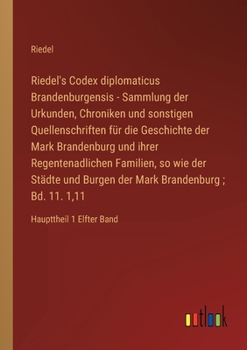 Riedel

Riedel's Codex diplomaticus Brandenburgensis - Sammlung der Urkunden, Chroniken und sonstigen Quellenschriften für die Geschichte der Mark Brandenburg und ihrer Regentenadlichen Familien, so wie der Städte und Burgen der Mark Brandenburg ; Bd. 11. 1,11

Haupttheil 1 Elfter Band

outlook